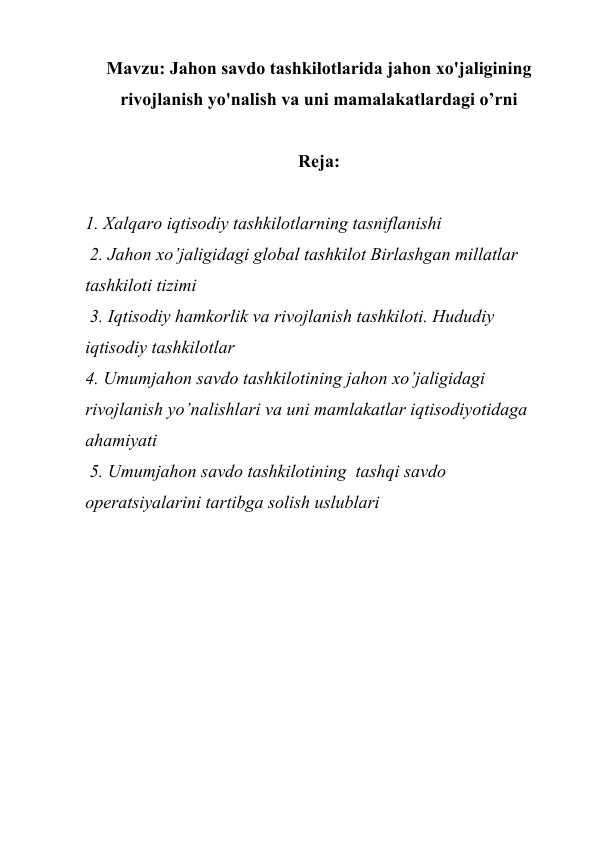 Mavzu: Jahon savdo tashkilotlarida jahon xo'jaligining rivojlanish yo'nalish va uni mamalakatlardagi o’rni

Reja:

1. Xalqaro iqtisodiy tashkilotlarning tasniflanishi
2. Jahon xo’jaligidagi global tashkilot Birlashgan millatlar tashkiloti tizimi
3. Iqtisodiy hamkorlik va rivojlanish tashkiloti. Hududiy iqtisodiy tashkilotlar
4. Umumjahon savdo tashkilotining jahon xo’jaligidagi rivojlanish yo’nalishlari va uni mamlakatlar iqtisodiyotidaga ahamiyati
5. Umumjahon savdo tashkilotining tashqi savdo operatsiyalarini tartibga solish uslublari